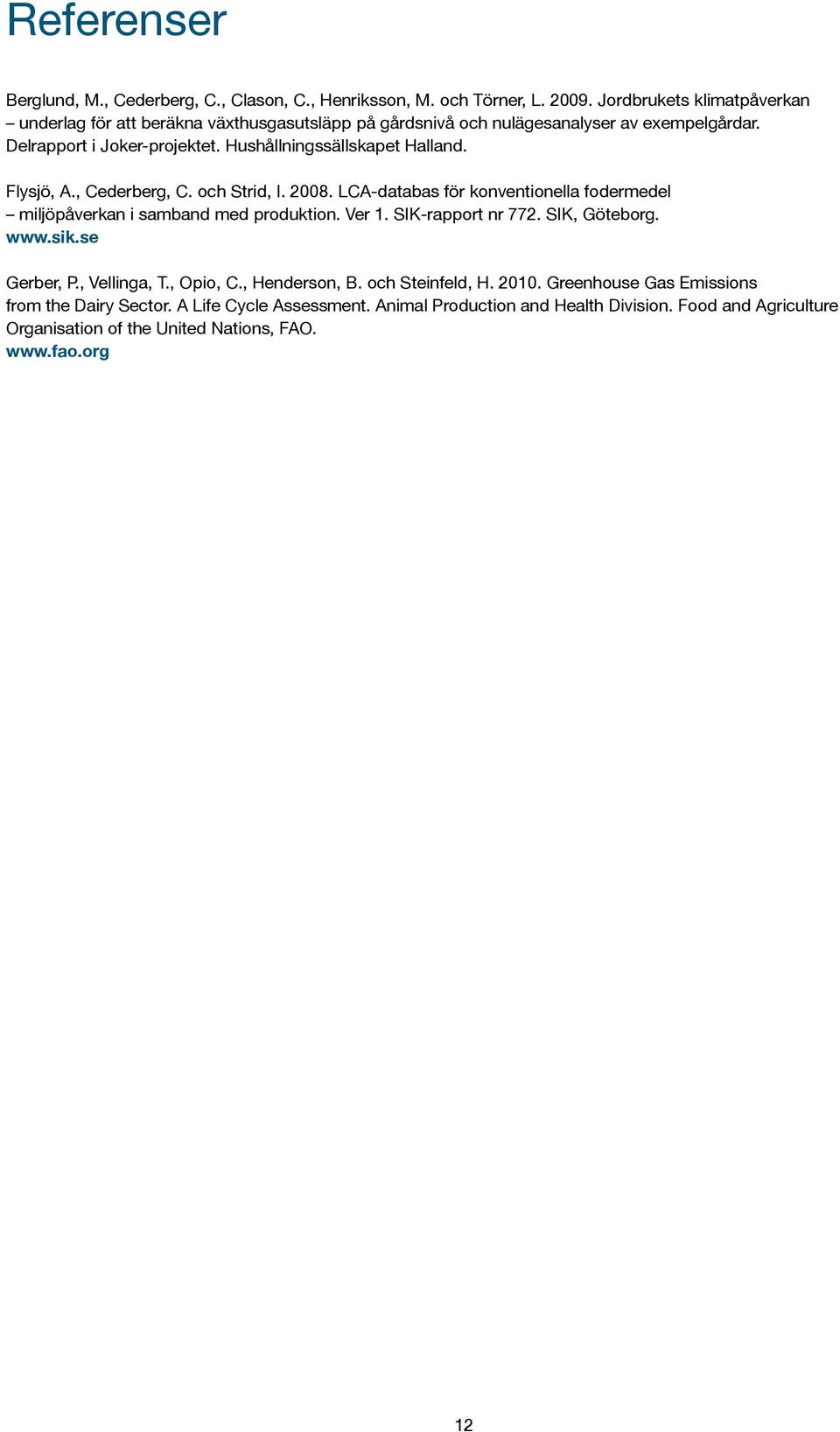 Referenser

Berglund, M., Cederberg, C., Clason, C., Henriksson, M. och Törner, L. 2009. Jordbrukets klimatpåverkan – underlag för att beräkna växthusgasutsläpp på gårdsnivå och nulägesanalyser av exempelgårdar. Delrapport i Joker-projektet. Hushållningssällskapet Halland.

Flysjö, A., Cederberg, C. och Strid, I. 2008. LCA-databas för konventionella fodermedel – miljöpåverkan i samband med produktion. Ver 1. SIK-rapport nr 772. SIK, Göteborg. www.sik.se

Gerber, P., Vellinga, T., Opio, C., Henderson, B. och Steinfeld, H. 2010. Greenhouse Gas Emissions from the Dairy Sector. A Life Cycle Assessment. Animal Production and Health Division. Food and Agriculture Organisation of the United Nations, FAO. www.fao.org

12